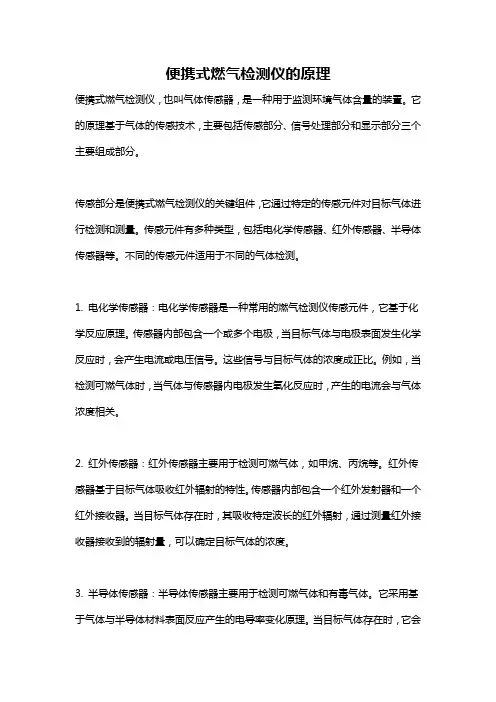 便携式燃气检测仪的原理

便携式燃气检测仪，也叫气体传感器，是一种用于监测环境气体含量的装置。它的原理基于气体的传感技术，主要包括传感部分、信号处理部分和显示部分三个主要组成部分。

传感部分是便携式燃气检测仪的关键组件，它通过特定的传感元件对目标气体进行检测和测量。传感元件有多种类型，包括电化学传感器、红外传感器、半导体传感器等。不同的传感元件适用于不同的气体检测。

1. 电化学传感器：电化学传感器是一种常用的燃气检测仪传感元件，它基于化学反应原理。传感器内部包含一个或多个电极，当目标气体与电极表面发生化学反应时，会产生电流或电压信号。这些信号与目标气体的浓度成正比。例如，当检测可燃气体时，当气体与传感器内电极发生氧化反应时，产生的电流会与气体浓度相关。

2. 红外传感器：红外传感器主要用于检测可燃气体，如甲烷、丙烷等。红外传感器基于目标气体吸收红外辐射的特性。传感器内部包含一个红外发射器和一个红外接收器。当目标气体存在时，其吸收特定波长的红外辐射，通过测量红外接收器接收到的辐射量，可以确定目标气体的浓度。

3. 半导体传感器：半导体传感器主要用于检测可燃气体和有毒气体。它采用基于气体与半导体材料表面反应产生的电导率变化原理。当目标气体存在时，它会